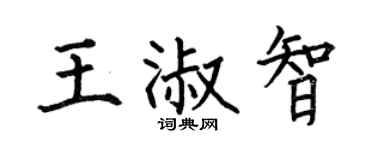 王淑智
词典网